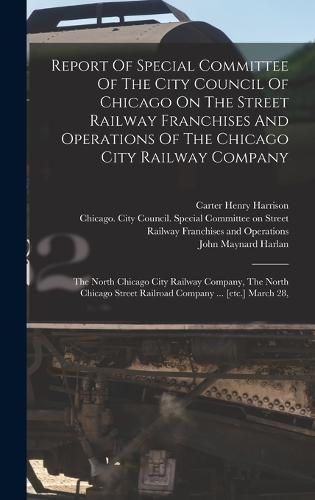 Report Of Special Committee Of The City Council Of Chicago On The Street Railway Franchises And Operations Of The Chicago City Railway Company

Carter Henry Harrison
Chicago. City Council. Special Committee on Street Railway Franchises and Operations
John Maynard Harlan

The North Chicago City Railway Company, The North Chicago Street Railroad Company ... [etc.] March 28,